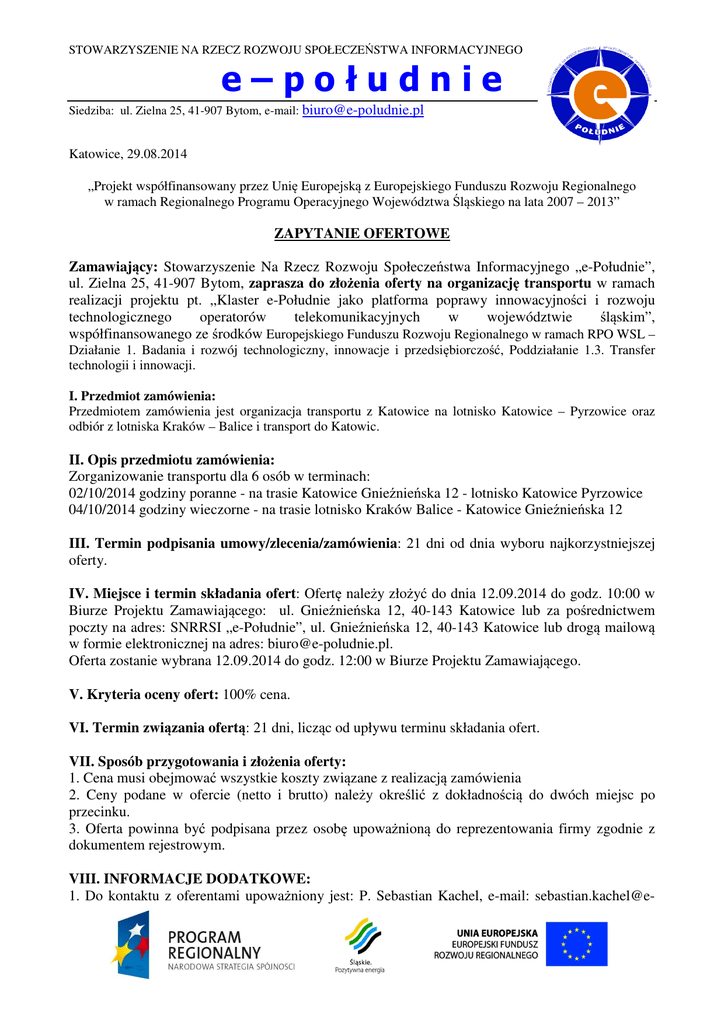 STOWARZYSZENIE NA RZECZ ROZWOJU SPOŁECZEŃSTWA INFORMACYJNEGO

e – p o ł u d n i e

Siedziba: ul. Zielna 25, 41-907 Bytom, e-mail: biuro@e-poludnie.pl

POŁUDNIE

Katowice, 29.08.2014

„Projekt współfinansowany przez Unię Europejską z Europejskiego Funduszu Rozwoju Regionalnego w ramach Regionalnego Programu Operacyjnego Województwa Śląskiego na lata 2007 – 2013”

ZAPYTANIE OFERTOWE

Zamawiający: Stowarzyszenie Na Rzecz Rozwoju Społeczeństwa Informacyjnego „e-Południe”, ul. Zielna 25, 41-907 Bytom, zaprasza do złożenia oferty na organizację transportu w ramach realizacji projektu pt. „Klaster e-Południe jako platforma poprawy innowacyjności i rozwoju technologicznego operatorów telekomunikacyjnych w województwie śląskim”, współfinansowanego ze środków Europejskiego Funduszu Rozwoju Regionalnego w ramach RPO WSL – Działanie 1. Badania i rozwój technologiczny, innowacje i przedsiębiorczość, Poddziałanie 1.3. Transfer technologii i innowacji.

I. Przedmiot zamówienia:
Przedmiotem zamówienia jest organizacja transportu z Katowice na lotnisko Katowice – Pyrzowice oraz odbiór z lotniska Kraków – Balice i transport do Katowic.

II. Opis przedmiotu zamówienia:
Zorganizowanie transportu dla 6 osób w terminach:
02/10/2014 godziny poranne - na trasie Katowice Gnieźnieńska 12 - lotnisko Katowice Pyrzowice
04/10/2014 godziny wieczorne - na trasie lotnisko Kraków Balice - Katowice Gnieźnieńska 12

III. Termin podpisania umowy/zlecenia/zamówienia: 21 dni od dnia wyboru najkorzystniejszej oferty.

IV. Miejsce i termin składania ofert: Ofertę należy złożyć do dnia 12.09.2014 do godz. 10:00 w Biurze Projektu Zamawiającego: ul. Gnieźnieńska 12, 40-143 Katowice lub za pośrednictwem poczty na adres: SNRRSI „e-Południe”, ul. Gnieźnieńska 12, 40-143 Katowice lub drogą mailową w formie elektronicznej na adres: biuro@e-poludnie.pl.
Oferta zostanie wybrana 12.09.2014 do godz. 12:00 w Biurze Projektu Zamawiającego.

V. Kryteria oceny ofert: 100% cena.

VI. Termin związania ofertą: 21 dni, licząc od upływu terminu składania ofert.

VII. Sposób przygotowania i złożenia oferty:
1. Cena musi obejmować wszystkie koszty związane z realizacją zamówienia
2. Ceny podane w ofercie (netto i brutto) należy określić z dokładnością do dwóch miejsc po przecinku.
3. Oferta powinna być podpisana przez osobę upoważnioną do reprezentowania firmy zgodnie z dokumentem rejestrowym.

VIII. INFORMACJE DODATKOWE:
1. Do kontaktu z oferentami upoważniony jest: P. Sebastian Kachel, e-mail: sebastian.kachel@e-

PROGRAM REGIONALNY
NARODOWA STRATEGIA SPÓJNOŚCI

Śląskie. Pozytywna energia

UNIA EUROPEJSKA
EUROPEJSKI FUNDUSZ ROZWOJU REGIONALNEGO